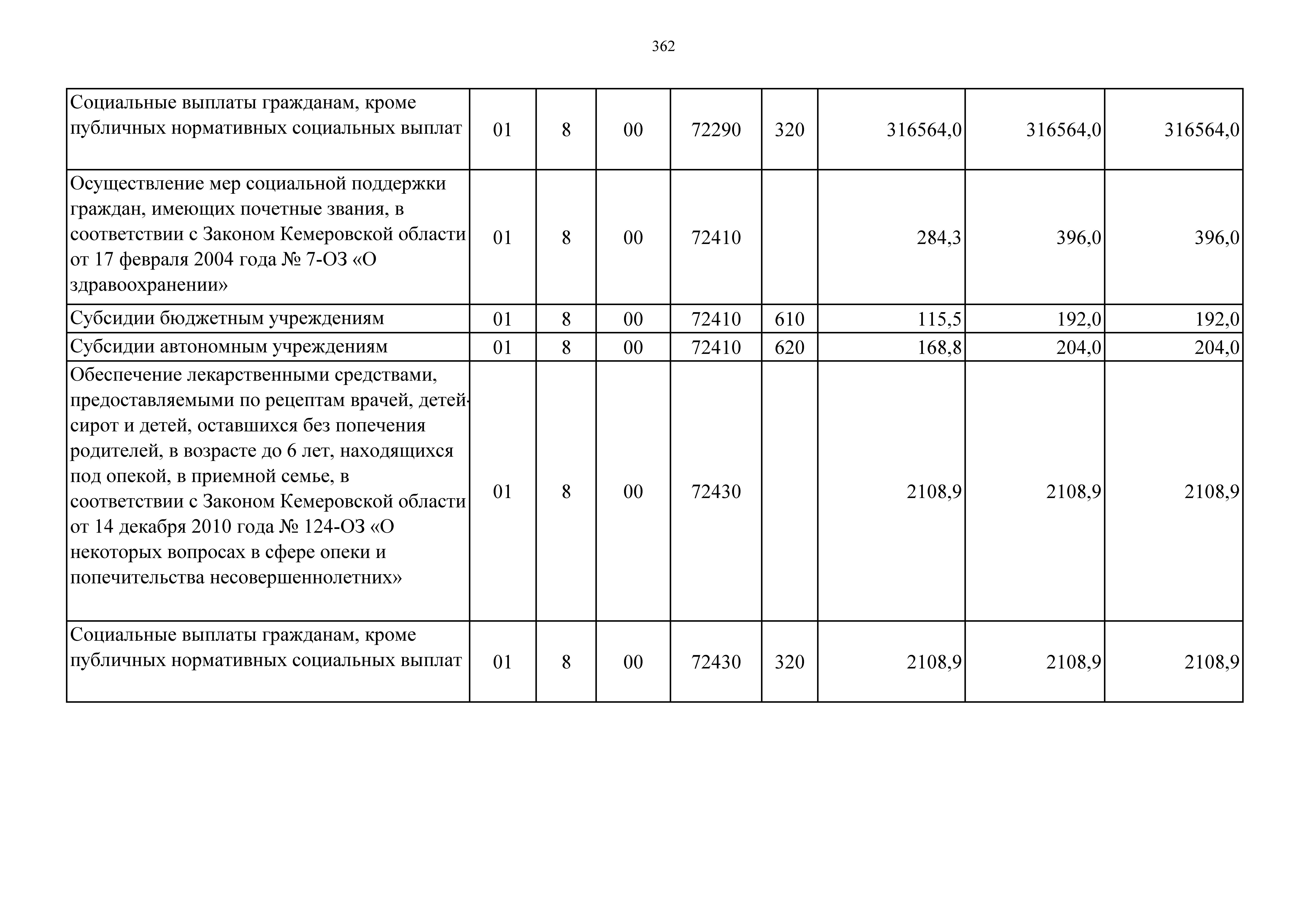 362

| | | | | | | | | |
|---|---|---|---|---|---|---|---|---|
| Социальные выплаты гражданам, кроме публичных нормативных социальных выплат | 01 | 8 | 00 | 72290 | 320 | 316564,0 | 316564,0 | 316564,0 |
| Осуществление мер социальной поддержки граждан, имеющих почетные звания, в соответствии с Законом Кемеровской области от 17 февраля 2004 года № 7-ОЗ «О здравоохранении» | 01 | 8 | 00 | 72410 | | 284,3 | 396,0 | 396,0 |
| Субсидии бюджетным учреждениям | 01 | 8 | 00 | 72410 | 610 | 115,5 | 192,0 | 192,0 |
| Субсидии автономным учреждениям | 01 | 8 | 00 | 72410 | 620 | 168,8 | 204,0 | 204,0 |
| Обеспечение лекарственными средствами, предоставляемыми по рецептам врачей, детей-сирот и детей, оставшихся без попечения родителей, в возрасте до 6 лет, находящихся под опекой, в приемной семье, в соответствии с Законом Кемеровской области от 14 декабря 2010 года № 124-ОЗ «О некоторых вопросах в сфере опеки и попечительства несовершеннолетних» | 01 | 8 | 00 | 72430 | | 2108,9 | 2108,9 | 2108,9 |
| Социальные выплаты гражданам, кроме публичных нормативных социальных выплат | 01 | 8 | 00 | 72430 | 320 | 2108,9 | 2108,9 | 2108,9 |